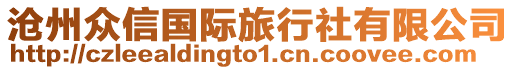 沧州众信国际旅行社有限公司
http://czleealdingto1.cn.coovee.com